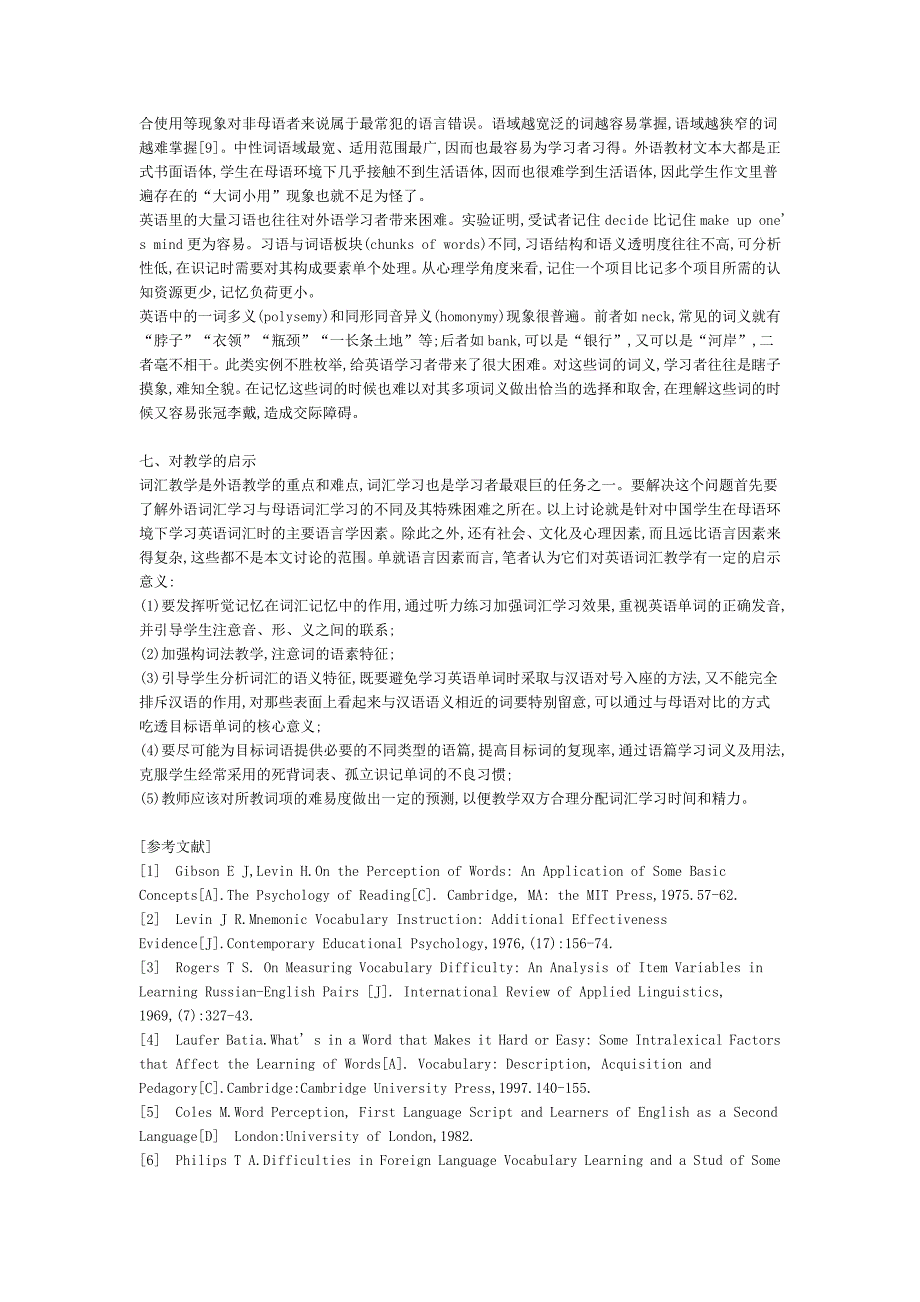 合使用等现象对非母语者来说属于最常犯的语言错误。语域越宽泛的词越容易掌握,语域越狭窄的词越难掌握[9]。中性词语域最宽、适用范围最广,因而也最容易为学习者习得。外语教材文本大都是正式书面语体,学生在母语环境下几乎接触不到生活语体,因而也很难学到生活语体,因此学生作文里普遍存在的“大词小用”现象也就不足为怪了。
英语里的大量习语也往往对外语学习者带来困难。实验证明,受试者记住 decide 比记住 make up one's mind 更为容易。习语与词语板块(chunks of words)不同,习语结构和语义透明度往往不高,可分析性低,在识记时需要对其构成要素单个处理。从心理学角度来看,记住一个项目比记多个项目所需的认知资源更少,记忆负荷更小。
英语中的一词多义(polysemy)和同形同音异义(homonymy)现象很普遍。前者如 neck,常见的词义就有“脖子”“衣领”“瓶颈”“一长条土地”等;后者如 bank,可以是“银行”,又可以是“河岸”,二者毫不相干。此类实例不胜枚举,给英语学习者带来了很大困难。对这些词的词义,学习者往往是瞎子摸象,难知全貌。在记忆这些词的时候也难以对其多项词义做出恰当的选择和取舍,在理解这些词的时候又容易张冠李戴,造成交际障碍。

七、对教学的启示
词汇教学是外语教学的重点和难点,词汇学习也是学习者最艰巨的任务之一。要解决这个问题首先要了解外语词汇学习与母语词汇学习的不同及其特殊困难之所在。以上讨论就是针对中国学生在母语环境下学习英语词汇时的主要语言学因素。除此之外,还有社会、文化及心理因素,而且远比语言因素来得复杂,这些都不是本文讨论的范围。单就语言因素而言,笔者认为它们对英语词汇教学有一定的启示意义:
(1)要发挥听觉记忆在词汇记忆中的作用,通过听力练习加强词汇学习效果,重视英语单词的正确发音,并引导学生注意音、形、义之间的联系;
(2)加强构词法教学,注意词的语素特征;
(3)引导学生分析词汇的语义特征,既要避免学习英语单词时采取与汉语对号入座的方法,又不能完全排斥汉语的作用,对那些表面上看起来与汉语语义相近的词要特别留意,可以通过与母语对比的方式吃透目标语单词的核心意义;
(4)要尽可能为目标词语提供必要的不同类型的语篇,提高目标词的复现率,通过语篇学习词义及用法,克服学生经常采用的死背词表、孤立识记单词的不良习惯;
(5)教师应该对所教词项的难易度做出一定的预测,以便教学双方合理分配词汇学习时间和精力。

[参考文献]
[1] Gibson E J,Levin H.On the Perception of Words: An Application of Some Basic Concepts[A].The Psychology of Reading[C]. Cambridge, MA: the MIT Press,1975.57-62.
[2] Levin J R.Mnemonic Vocabulary Instruction: Additional Effectiveness Evidence[J].Contemporary Educational Psychology,1976,(17):156-74.
[3] Rogers T S. On Measuring Vocabulary Difficulty: An Analysis of Item Variables in Learning Russian-English Pairs [J]. International Review of Applied Linguistics, 1969,(7):327-43.
[4] Laufer Batia.What's in a Word that Makes it Hard or Easy: Some Intralexical Factors that Affect the Learning of Words[A]. Vocabulary: Description, Acquisition and Pedagory[C].Cambridge:Cambridge University Press,1997.140-155.
[5] Coles M.Word Perception, First Language Script and Learners of English as a Second Language[D] London:University of London,1982.
[6] Philips T A.Difficulties in Foreign Language Vocabulary Learning and a Stud of Some